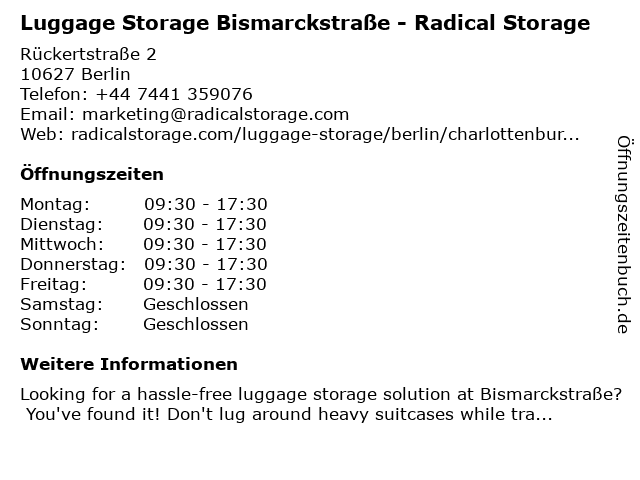 Luggage Storage Bismarckstraße - Radical Storage

Rückertstraße 2
10627 Berlin
Telefon: +44 7441 359076
Email: marketing@radicalstorage.com
Web: radicalstorage.com/luggage-storage/berlin/charlottenbur...

Öffnungszeiten

Montag: 09:30 - 17:30
Dienstag: 09:30 - 17:30
Mittwoch: 09:30 - 17:30
Donnerstag: 09:30 - 17:30
Freitag: 09:30 - 17:30
Samstag: Geschlossen
Sonntag: Geschlossen

Weitere Informationen

Looking for a hassle-free luggage storage solution at Bismarckstraße? You've found it! Don't lug around heavy suitcases while tra...

Öffnungszeitenbuch.de